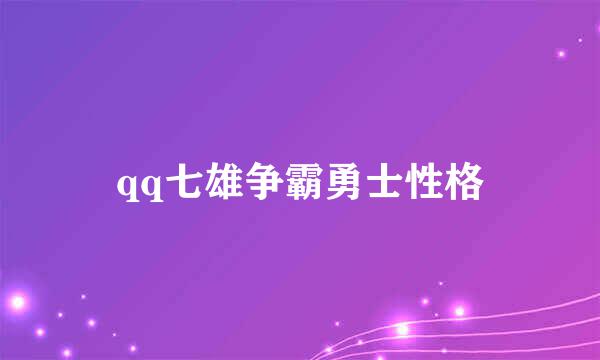 qq七雄争霸勇士性格